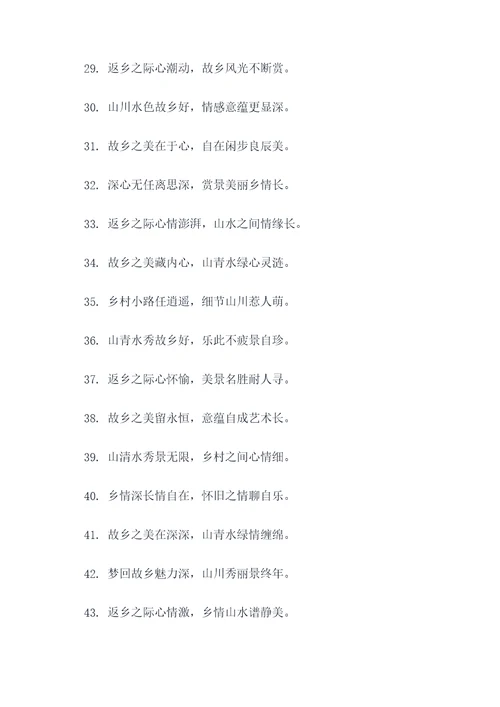 29. 返乡之际心潮动，故乡风光不断赏。

30. 山川水色故乡好，情感意蕴更显深。

31. 故乡之美在于心，自在闲步良辰美。

32. 深心无任离思深，赏景美丽乡情长。

33. 返乡之际心情澎湃，山水之间情缘长。

34. 故乡之美藏内心，山青水绿心灵涟。

35. 乡村小路任逍遥，细节山川惹人萌。

36. 山青水秀故乡好，乐此不疲景自珍。

37. 返乡之际心怀愉，美景名胜耐人寻。

38. 故乡之美留永恒，意蕴自成艺术长。

39. 山清水秀景无限，乡村之间心情细。

40. 乡情深长情自在，怀旧之情聊自乐。

41. 故乡之美在深深，山青水绿情缠绵。

42. 梦回故乡魅力深，山川秀丽景终年。

43. 返乡之际心情激，乡情山水谱静美。